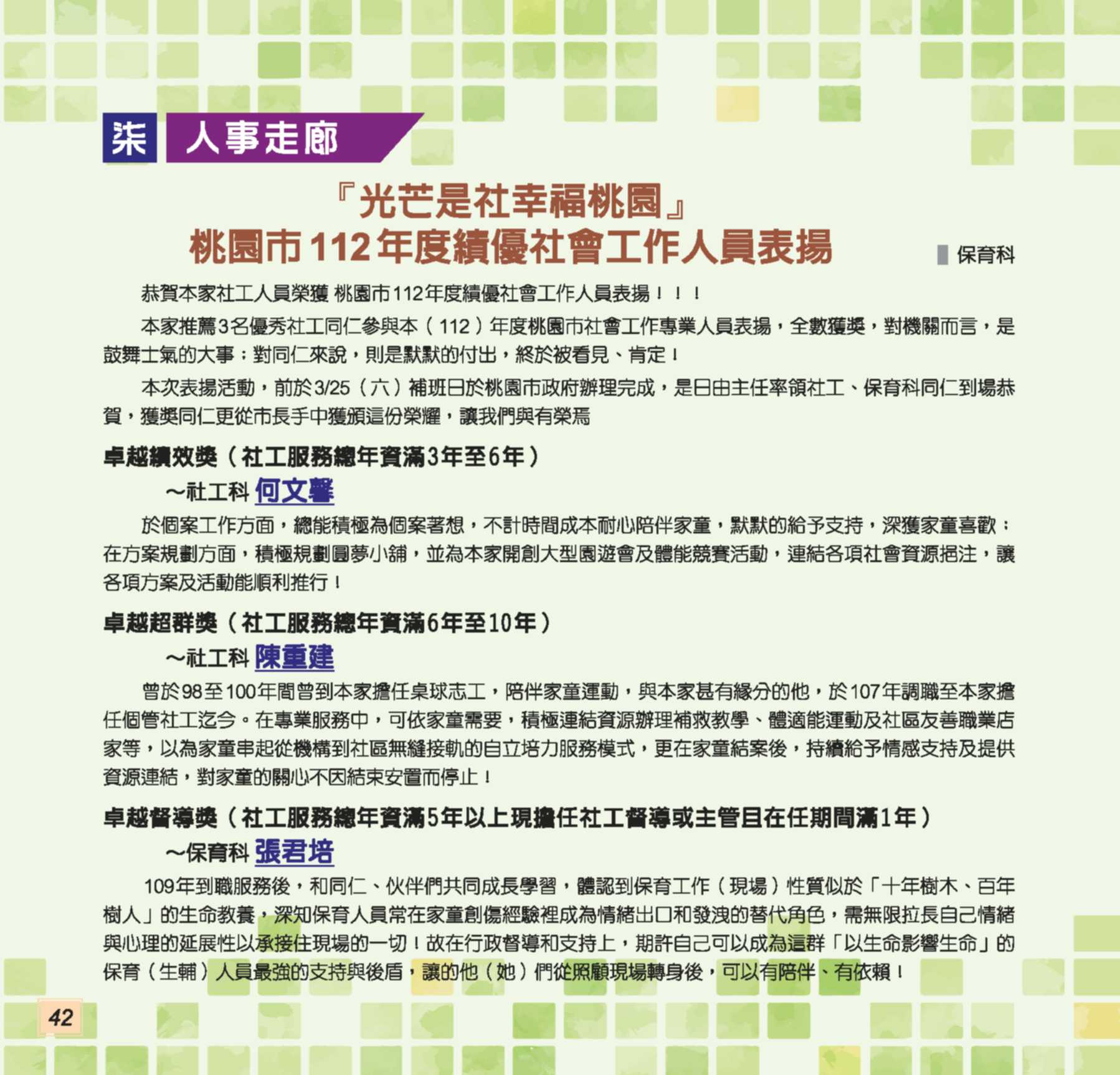 柒 人事走廊

『光芒是社幸福桃園』
桃園市112年度績優社會工作人員表揚

保育科

恭賀本家社工人員榮獲 桃園市112年度績優社會工作人員表揚！！！

本家推薦3名優秀社工同仁參與本（112）年度桃園市社會工作專業人員表揚，全數獲獎，對機關而言，是鼓舞士氣的大事；對同仁來說，則是默默的付出，終於被看見、肯定！

本次表揚活動，前於3/25（六）補班日於桃園市政府辦理完成，是日由主任率領社工、保育科同仁到場恭賀，獲獎同仁更從市長手中獲頒這份榮耀，讓我們與有榮焉

卓越績效獎（社工服務總年資滿3年至6年）

~社工科 何文馨

於個案工作方面，總能積極為個案著想，不計時間成本耐心陪伴家童，默默的給予支持，深獲家童喜歡；在方案規劃方面，積極規劃圓夢小舖，並為本家開創大型園遊會及體能競賽活動，連結各項社會資源挹注，讓各項方案及活動能順利推行！

卓越超群獎（社工服務總年資滿6年至10年）

~社工科 陳重建

曾於98至100年間曾到本家擔任桌球志工，陪伴家童運動，與本家甚有緣分的他，於107年調職至本家擔任個管社工迄今。在專業服務中，可依家童需要，積極連結資源辦理補救教學、體適能運動及社區友善職業店家等，以為家童串起從機構到社區無縫接軌的自立培力服務模式，更在家童結案後，持續給予情感支持及提供資源連結，對家童的關心不因結束安置而停止！

卓越督導獎（社工服務總年資滿5年以上現擔任社工督導或主管且在任期間滿1年）

~保育科 張君培

109年到職服務後，和同仁、伙伴們共同成長學習，體認到保育工作（現場）性質似於「十年樹木、百年樹人」的生命教養，深知保育人員常在家童創傷經驗裡成為情緒出口和發洩的替代角色，需無限拉長自己情緒與心理的延展性以承接住現場的一切！故在行政督導和支持上，期許自己可以成為這群「以生命影響生命」的保育（生輔）人員最強的支持與後盾，讓的他（她）們從照顧現場轉身後，可以有陪伴、有依賴！

42